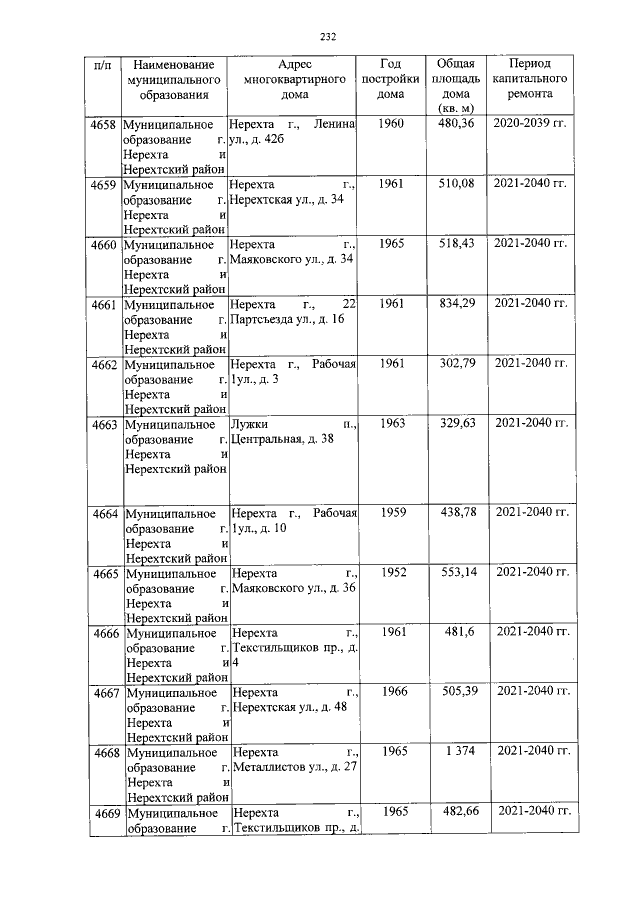 232

| п/п | Наименование муниципального образования | Адрес многоквартирного дома | Год постройки дома | Общая площадь дома (кв. м) | Период капитального ремонта |
|---|---|---|---|---|---|
| 4658 | Муниципальное образование г. Нерехта и Нерехтский район | Нерехта г., Ленина ул., д. 42б | 1960 | 480,36 | 2020-2039 гг. |
| 4659 | Муниципальное образование г. Нерехта и Нерехтский район | Нерехта г., Нерехтская ул., д. 34 | 1961 | 510,08 | 2021-2040 гг. |
| 4660 | Муниципальное образование г. Нерехта и Нерехтский район | Нерехта г., Маяковского ул., д. 34 | 1965 | 518,43 | 2021-2040 гг. |
| 4661 | Муниципальное образование г. Нерехта и Нерехтский район | Нерехта г., 22 Партсъезда ул., д. 16 | 1961 | 834,29 | 2021-2040 гг. |
| 4662 | Муниципальное образование г. Нерехта и Нерехтский район | Нерехта г., Рабочая 1ул., д. 3 | 1961 | 302,79 | 2021-2040 гг. |
| 4663 | Муниципальное образование г. Нерехта и Нерехтский район | Лужки п., Центральная, д. 38 | 1963 | 329,63 | 2021-2040 гг. |
| 4664 | Муниципальное образование г. Нерехта и Нерехтский район | Нерехта г., Рабочая 1ул., д. 10 | 1959 | 438,78 | 2021-2040 гг. |
| 4665 | Муниципальное образование г. Нерехта и Нерехтский район | Нерехта г., Маяковского ул., д. 36 | 1952 | 553,14 | 2021-2040 гг. |
| 4666 | Муниципальное образование г. Нерехта и Нерехтский район | Нерехта г., Текстильщиков пр., д. 4 | 1961 | 481,6 | 2021-2040 гг. |
| 4667 | Муниципальное образование г. Нерехта и Нерехтский район | Нерехта г., Нерехтская ул., д. 48 | 1966 | 505,39 | 2021-2040 гг. |
| 4668 | Муниципальное образование г. Нерехта и Нерехтский район | Нерехта г., Металлистов ул., д. 27 | 1965 | 1 374 | 2021-2040 гг. |
| 4669 | Муниципальное образование г. | Нерехта г., Текстильщиков пр., д. | 1965 | 482,66 | 2021-2040 гг. |